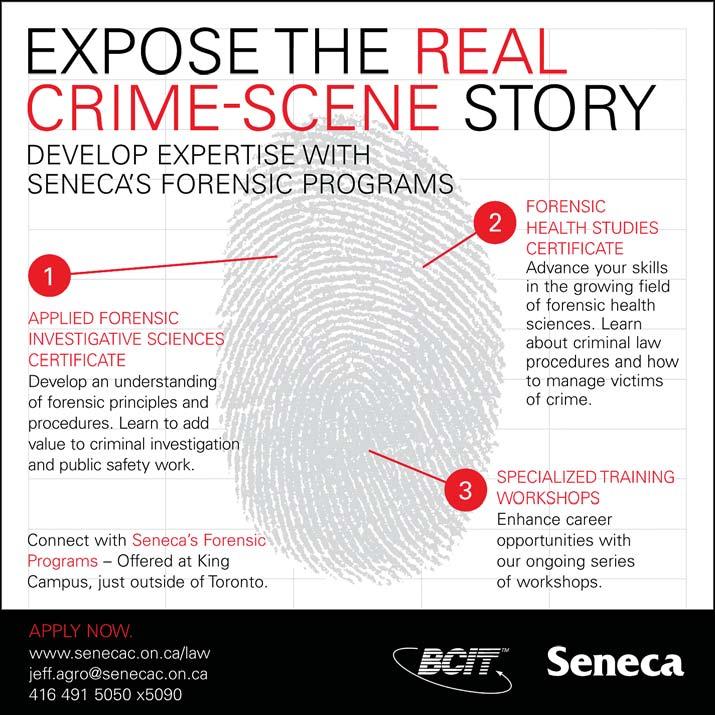 EXPOSE THE REAL CRIME-SCENE STORY

DEVELOP EXPERTISE WITH SENECA'S FORENSIC PROGRAMS

1

APPLIED FORENSIC INVESTIGATIVE SCIENCES CERTIFICATE
Develop an understanding of forensic principles and procedures. Learn to add value to criminal investigation and public safety work.

2

FORENSIC HEALTH STUDIES CERTIFICATE
Advance your skills in the growing field of forensic health sciences. Learn about criminal law procedures and how to manage victims of crime.

3

SPECIALIZED TRAINING WORKSHOPS
Enhance career opportunities with our ongoing series of workshops.

Connect with Seneca's Forensic Programs – Offered at King Campus, just outside of Toronto.

APPLY NOW.
www.senecac.on.ca/law
jeff.agro@senecac.on.ca
416 491 5050 x5090

BCIT™

Seneca